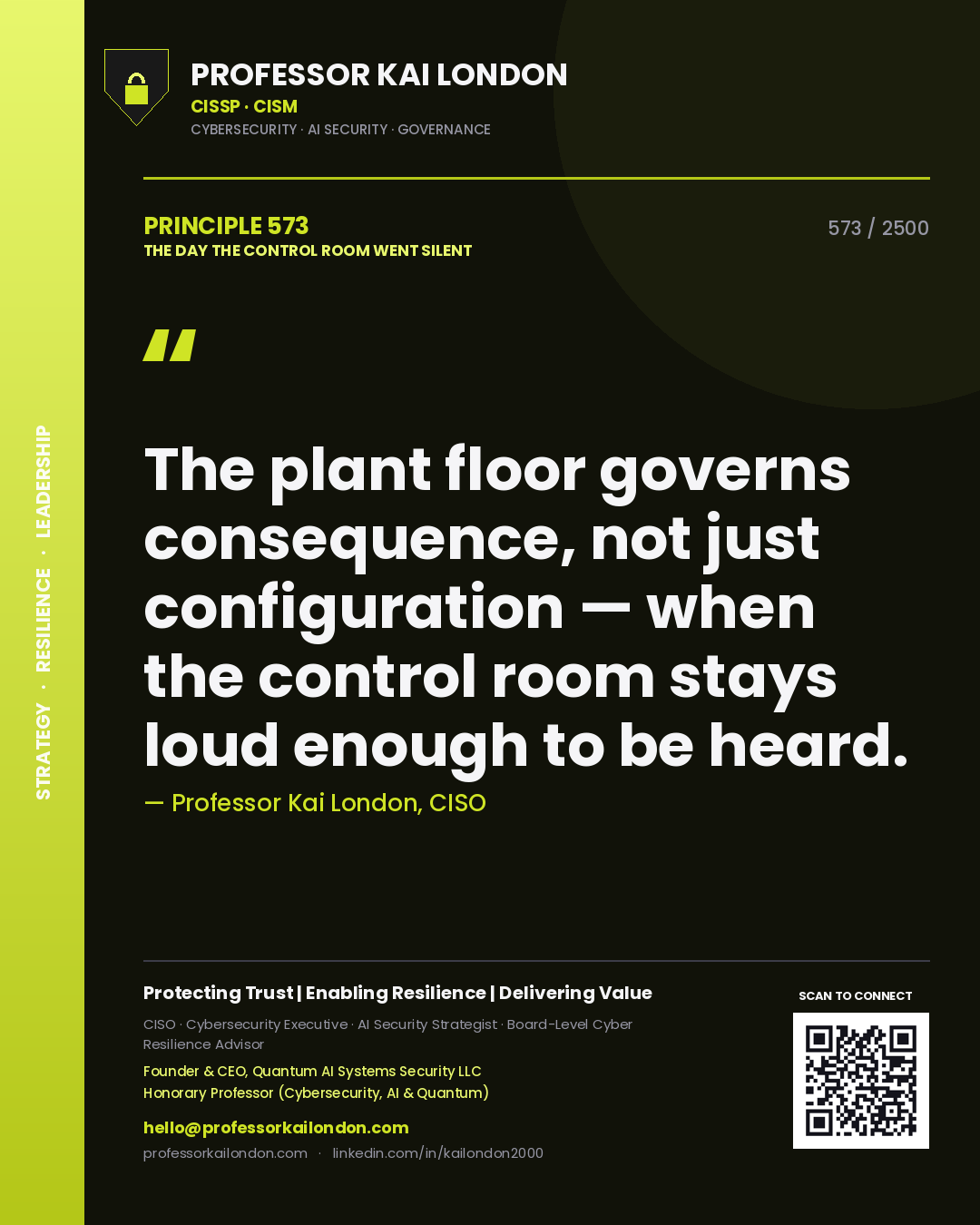 STRATEGY · RESILIENCE · LEADERSHIP

PROFESSOR KAI LONDON
CISSP · CISM
CYBERSECURITY · AI SECURITY · GOVERNANCE

PRINCIPLE 573
THE DAY THE CONTROL ROOM WENT SILENT

573 / 2500

"

The plant floor governs consequence, not just configuration — when the control room stays loud enough to be heard.

— Professor Kai London, CISO

Protecting Trust | Enabling Resilience | Delivering Value

CISO · Cybersecurity Executive · AI Security Strategist · Board-Level Cyber Resilience Advisor

Founder & CEO, Quantum AI Systems Security LLC
Honorary Professor (Cybersecurity, AI & Quantum)

hello@professorkailondon.com
professorkailondon.com · linkedin.com/in/kailondon2000

SCAN TO CONNECT